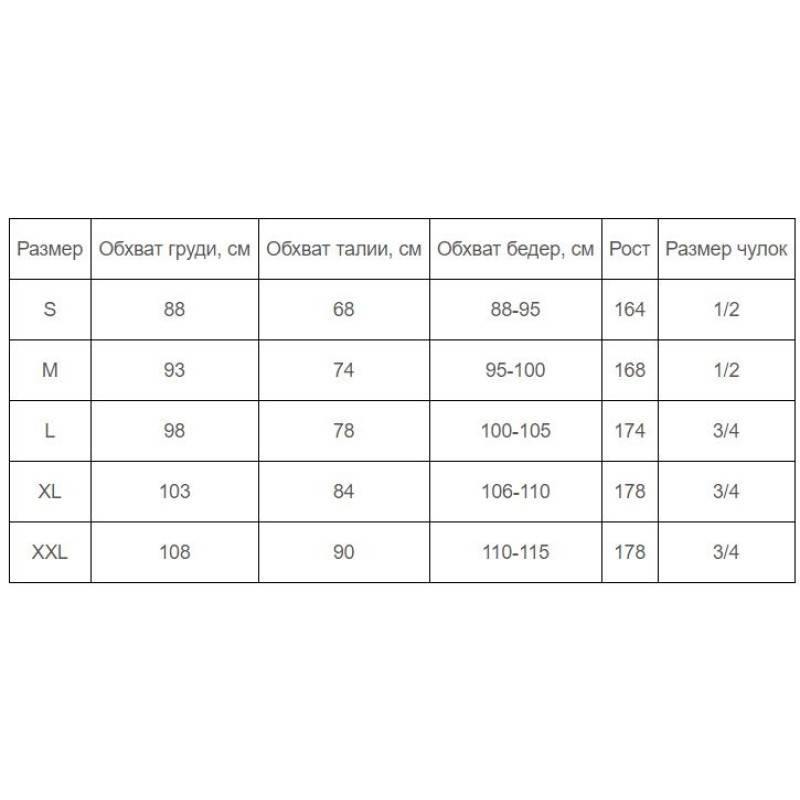 | Размер | Обхват груди, см | Обхват талии, см | Обхват бедер, см | Рост | Размер чулок |
|---|---|---|---|---|---|
| S | 88 | 68 | 88-95 | 164 | 1/2 |
| M | 93 | 74 | 95-100 | 168 | 1/2 |
| L | 98 | 78 | 100-105 | 174 | 3/4 |
| XL | 103 | 84 | 106-110 | 178 | 3/4 |
| XXL | 108 | 90 | 110-115 | 178 | 3/4 |